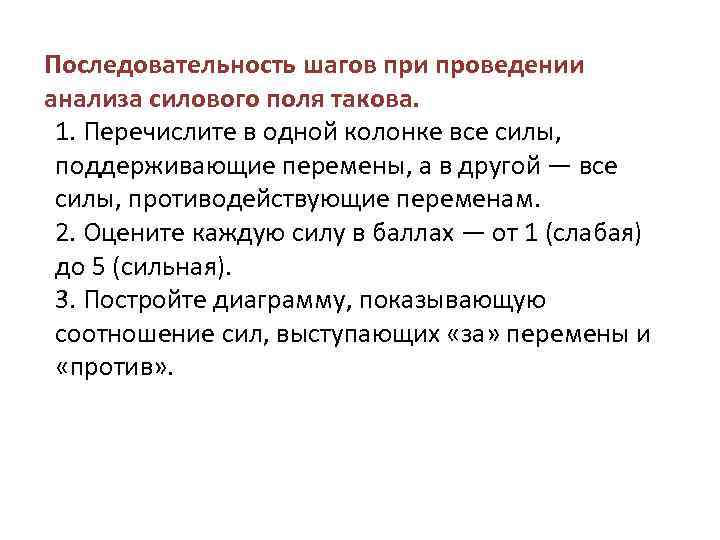 Последовательность шагов при проведении анализа силового поля такова.

1. Перечислите в одной колонке все силы, поддерживающие перемены, а в другой — все силы, противодействующие переменам.
2. Оцените каждую силу в баллах — от 1 (слабая) до 5 (сильная).
3. Постройте диаграмму, показывающую соотношение сил, выступающих «за» перемены и «против».